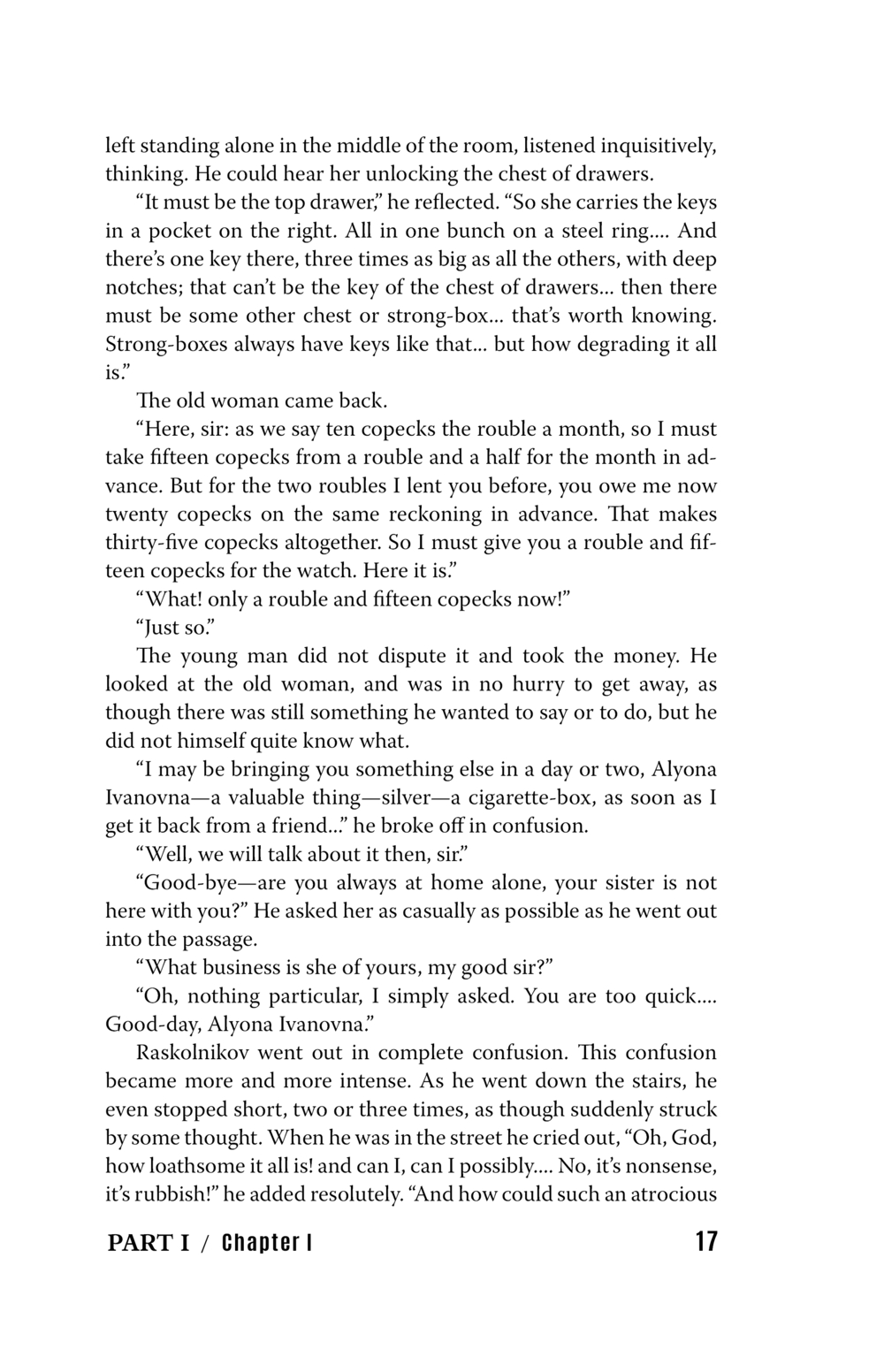 left standing alone in the middle of the room, listened inquisitively, thinking. He could hear her unlocking the chest of drawers.

“It must be the top drawer,” he reflected. “So she carries the keys in a pocket on the right. All in one bunch on a steel ring.... And there’s one key there, three times as big as all the others, with deep notches; that can’t be the key of the chest of drawers... then there must be some other chest or strong-box... that’s worth knowing. Strong-boxes always have keys like that... but how degrading it all is.”

The old woman came back.

“Here, sir: as we say ten copecks the rouble a month, so I must take fifteen copecks from a rouble and a half for the month in advance. But for the two roubles I lent you before, you owe me now twenty copecks on the same reckoning in advance. That makes thirty-five copecks altogether. So I must give you a rouble and fifteen copecks for the watch. Here it is.”

“What! only a rouble and fifteen copecks now!”

“Just so.”

The young man did not dispute it and took the money. He looked at the old woman, and was in no hurry to get away, as though there was still something he wanted to say or to do, but he did not himself quite know what.

“I may be bringing you something else in a day or two, Alyona Ivanovna—a valuable thing—silver—a cigarette-box, as soon as I get it back from a friend...” he broke off in confusion.

“Well, we will talk about it then, sir.”

“Good-bye—are you always at home alone, your sister is not here with you?” He asked her as casually as possible as he went out into the passage.

“What business is she of yours, my good sir?”

“Oh, nothing particular, I simply asked. You are too quick.... Good-day, Alyona Ivanovna.”

Raskolnikov went out in complete confusion. This confusion became more and more intense. As he went down the stairs, he even stopped short, two or three times, as though suddenly struck by some thought. When he was in the street he cried out, “Oh, God, how loathsome it all is! and can I, can I possibly.... No, it’s nonsense, it’s rubbish!” he added resolutely. “And how could such an atrocious

PART I / Chapter I 17